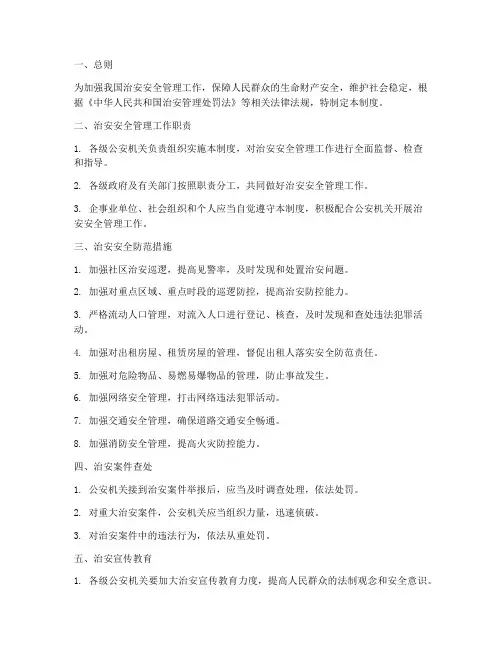 一、总则

为加强我国治安安全管理工作，保障人民群众的生命财产安全，维护社会稳定，根据《中华人民共和国治安管理处罚法》等相关法律法规，特制定本制度。

二、治安安全管理工作职责

1. 各级公安机关负责组织实施本制度，对治安安全管理工作进行全面监督、检查和指导。

2. 各级政府及有关部门按照职责分工，共同做好治安安全管理工作。

3. 企事业单位、社会组织和个人应当自觉遵守本制度，积极配合公安机关开展治安安全管理工作。

三、治安安全防范措施

1. 加强社区治安巡逻，提高见警率，及时发现和处置治安问题。

2. 加强对重点区域、重点时段的巡逻防控，提高治安防控能力。

3. 严格流动人口管理，对流入人口进行登记、核查，及时发现和查处违法犯罪活动。

4. 加强对出租房屋、租赁房屋的管理，督促出租人落实安全防范责任。

5. 加强对危险物品、易燃易爆物品的管理，防止事故发生。

6. 加强网络安全管理，打击网络违法犯罪活动。

7. 加强交通安全管理，确保道路交通安全畅通。

8. 加强消防安全管理，提高火灾防控能力。

四、治安案件查处

1. 公安机关接到治安案件举报后，应当及时调查处理，依法处罚。

2. 对重大治安案件，公安机关应当组织力量，迅速侦破。

3. 对治安案件中的违法行为，依法从重处罚。

五、治安宣传教育

1. 各级公安机关要加大治安宣传教育力度，提高人民群众的法制观念和安全意识。